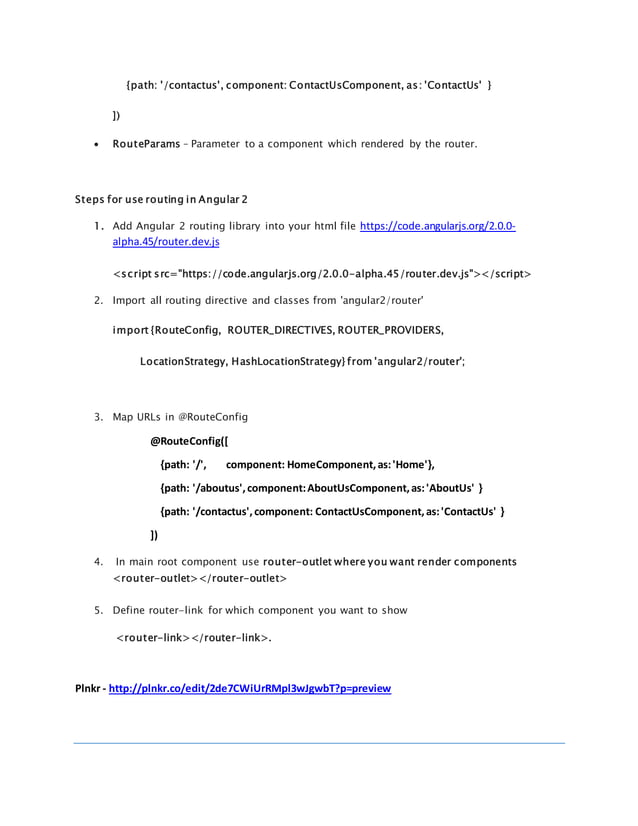 {path: '/contactus', component: ContactUsComponent, as: 'ContactUs' }

])

• RouteParams – Parameter to a component which rendered by the router.

Steps for use routing in Angular 2

1. Add Angular 2 routing library into your html file https://code.angularjs.org/2.0.0-alpha.45/router.dev.js

<script src="https://code.angularjs.org/2.0.0-alpha.45/router.dev.js"></script>

2. Import all routing directive and classes from 'angular2/router'

import {RouteConfig, ROUTER_DIRECTIVES, ROUTER_PROVIDERS,

LocationStrategy, HashLocationStrategy} from 'angular2/router';

3. Map URLs in @RouteConfig

@RouteConfig([

{path: '/', component: HomeComponent, as: 'Home'},

{path: '/aboutus', component: AboutUsComponent, as: 'AboutUs' }

{path: '/contactus', component: ContactUsComponent, as: 'ContactUs' }

])

4. In main root component use router-outlet where you want render components <router-outlet></router-outlet>

5. Define router-link for which component you want to show

<router-link></router-link>.

Plnkr - http://plnkr.co/edit/2de7CWiUrRMpl3wJgwbT?p=preview